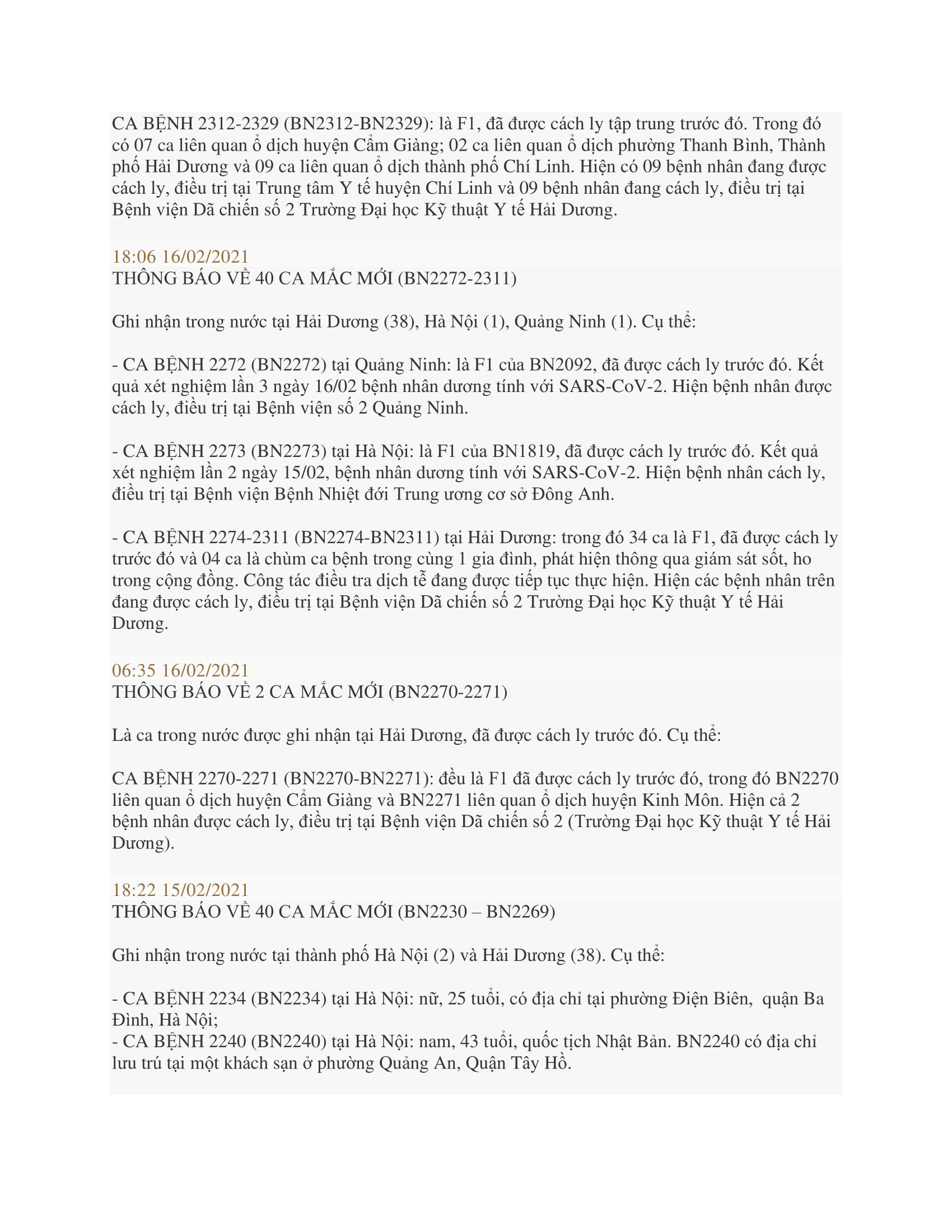 CA BỆNH 2312-2329 (BN2312-BN2329): là F1, đã được cách ly tập trung trước đó. Trong đó có 07 ca liên quan ổ dịch huyện Cẩm Giàng; 02 ca liên quan ổ dịch phường Thanh Bình, Thành phố Hải Dương và 09 ca liên quan ổ dịch thành phố Chí Linh. Hiện có 09 bệnh nhân đang được cách ly, điều trị tại Trung tâm Y tế huyện Chí Linh và 09 bệnh nhân đang cách ly, điều trị tại Bệnh viện Dã chiến số 2 Trường Đại học Kỹ thuật Y tế Hải Dương.

18:06 16/02/2021
THÔNG BÁO VỀ 40 CA MẮC MỚI (BN2272-2311)

Ghi nhận trong nước tại Hải Dương (38), Hà Nội (1), Quảng Ninh (1). Cụ thể:

- CA BỆNH 2272 (BN2272) tại Quảng Ninh: là F1 của BN2092, đã được cách ly trước đó. Kết quả xét nghiệm lần 3 ngày 16/02 bệnh nhân dương tính với SARS-CoV-2. Hiện bệnh nhân được cách ly, điều trị tại Bệnh viện số 2 Quảng Ninh.

- CA BỆNH 2273 (BN2273) tại Hà Nội: là F1 của BN1819, đã được cách ly trước đó. Kết quả xét nghiệm lần 2 ngày 15/02, bệnh nhân dương tính với SARS-CoV-2. Hiện bệnh nhân cách ly, điều trị tại Bệnh viện Bệnh Nhiệt đới Trung ương cơ sở Đông Anh.

- CA BỆNH 2274-2311 (BN2274-BN2311) tại Hải Dương: trong đó 34 ca là F1, đã được cách ly trước đó và 04 ca là chùm ca bệnh trong cùng 1 gia đình, phát hiện thông qua giám sát sốt, ho trong cộng đồng. Công tác điều tra dịch tễ đang được tiếp tục thực hiện. Hiện các bệnh nhân trên đang được cách ly, điều trị tại Bệnh viện Dã chiến số 2 Trường Đại học Kỹ thuật Y tế Hải Dương.

06:35 16/02/2021
THÔNG BÁO VỀ 2 CA MẮC MỚI (BN2270-2271)

Là ca trong nước được ghi nhận tại Hải Dương, đã được cách ly trước đó. Cụ thể:

CA BỆNH 2270-2271 (BN2270-BN2271): đều là F1 đã được cách ly trước đó, trong đó BN2270 liên quan ổ dịch huyện Cẩm Giàng và BN2271 liên quan ổ dịch huyện Kinh Môn. Hiện cả 2 bệnh nhân được cách ly, điều trị tại Bệnh viện Dã chiến số 2 (Trường Đại học Kỹ thuật Y tế Hải Dương).

18:22 15/02/2021
THÔNG BÁO VỀ 40 CA MẮC MỚI (BN2230 – BN2269)

Ghi nhận trong nước tại thành phố Hà Nội (2) và Hải Dương (38). Cụ thể:

- CA BỆNH 2234 (BN2234) tại Hà Nội: nữ, 25 tuổi, có địa chỉ tại phường Điện Biên, quận Ba Đình, Hà Nội;
- CA BỆNH 2240 (BN2240) tại Hà Nội: nam, 43 tuổi, quốc tịch Nhật Bản. BN2240 có địa chỉ lưu trú tại một khách sạn ở phường Quảng An, Quận Tây Hồ.